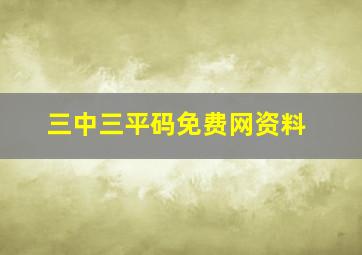 三中三平码免费网资料